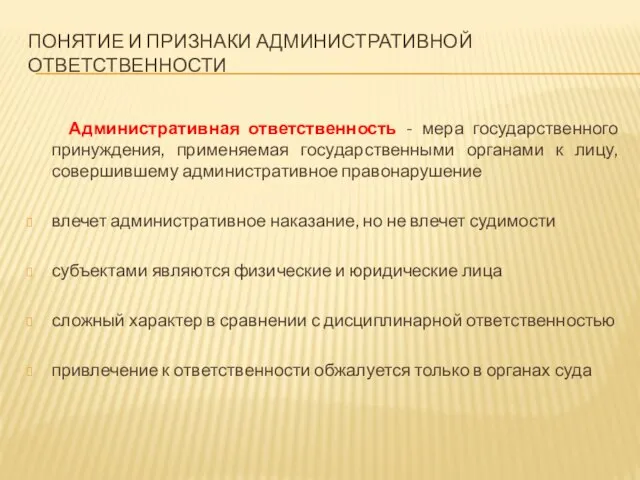 ПОНЯТИЕ И ПРИЗНАКИ АДМИНИСТРАТИВНОЙ ОТВЕТСТВЕННОСТИ

Административная ответственность - мера государственного принуждения, применяемая государственными органами к лицу, совершившему административное правонарушение

влечет административное наказание, но не влечет судимости

субъектами являются физические и юридические лица

сложный характер в сравнении с дисциплинарной ответственностью

привлечение к ответственности обжалуется только в органах суда